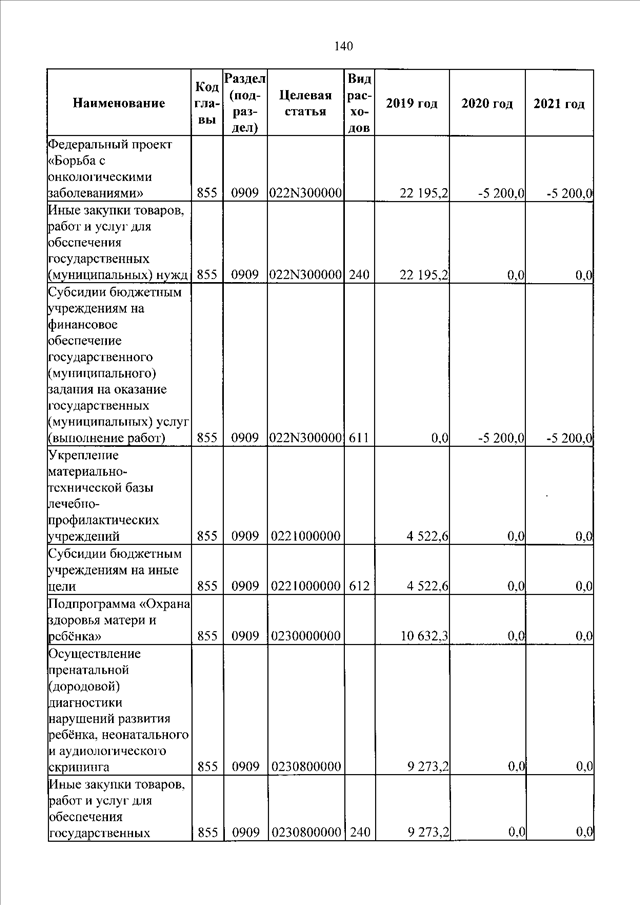 140

| Наименование | Код главы | Раздел (подраздел) | Целевая статья | Вид расходов | 2019 год | 2020 год | 2021 год |
|---|---|---|---|---|---|---|---|
| Федеральный проект «Борьба с онкологическими заболеваниями» | 855 | 0909 | 022N300000 | | 22 195,2 | -5 200,0 | -5 200,0 |
| Иные закупки товаров, работ и услуг для обеспечения государственных (муниципальных) нужд | 855 | 0909 | 022N300000 | 240 | 22 195,2 | 0,0 | 0,0 |
| Субсидии бюджетным учреждениям на финансовое обеспечение государственного (муниципального) задания на оказание государственных (муниципальных) услуг (выполнение работ) | 855 | 0909 | 022N300000 | 611 | 0,0 | -5 200,0 | -5 200,0 |
| Укрепление материально-технической базы лечебно-профилактических учреждений | 855 | 0909 | 0221000000 | | 4 522,6 | 0,0 | 0,0 |
| Субсидии бюджетным учреждениям на иные цели | 855 | 0909 | 0221000000 | 612 | 4 522,6 | 0,0 | 0,0 |
| Подпрограмма «Охрана здоровья матери и ребёнка» | 855 | 0909 | 0230000000 | | 10 632,3 | 0,0 | 0,0 |
| Осуществление пренатальной (дородовой) диагностики нарушений развития ребёнка, неонатального и аудиологического скрининга | 855 | 0909 | 0230800000 | | 9 273,2 | 0,0 | 0,0 |
| Иные закупки товаров, работ и услуг для обеспечения государственных | 855 | 0909 | 0230800000 | 240 | 9 273,2 | 0,0 | 0,0 |